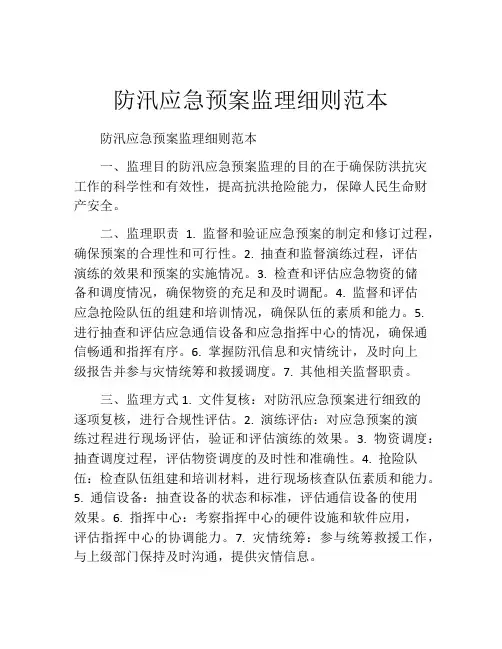 防汛应急预案监理细则范本

防汛应急预案监理细则范本

一、监理目的防汛应急预案监理的目的在于确保防洪抗灾工作的科学性和有效性，提高抗洪抢险能力，保障人民生命财产安全。

二、监理职责 1. 监督和验证应急预案的制定和修订过程，确保预案的合理性和可行性。2. 抽查和监督演练过程，评估演练的效果和预案的实施情况。3. 检查和评估应急物资的储备和调度情况，确保物资的充足和及时调配。4. 监督和评估应急抢险队伍的组建和培训情况，确保队伍的素质和能力。5. 进行抽查和评估应急通信设备和应急指挥中心的情况，确保通信畅通和指挥有序。6. 掌握防汛信息和灾情统计，及时向上级报告并参与灾情统筹和救援调度。7. 其他相关监督职责。

三、监理方式 1. 文件复核：对防汛应急预案进行细致的逐项复核，进行合规性评估。2. 演练评估：对应急预案的演练过程进行现场评估，验证和评估演练的效果。3. 物资调度：抽查调度过程，评估物资调度的及时性和准确性。4. 抢险队伍：检查队伍组建和培训材料，进行现场核查队伍素质和能力。5. 通信设备：抽查设备的状态和标准，评估通信设备的使用效果。6. 指挥中心：考察指挥中心的硬件设施和软件应用，评估指挥中心的协调能力。7. 灾情统筹：参与统筹救援工作，与上级部门保持及时沟通，提供灾情信息。